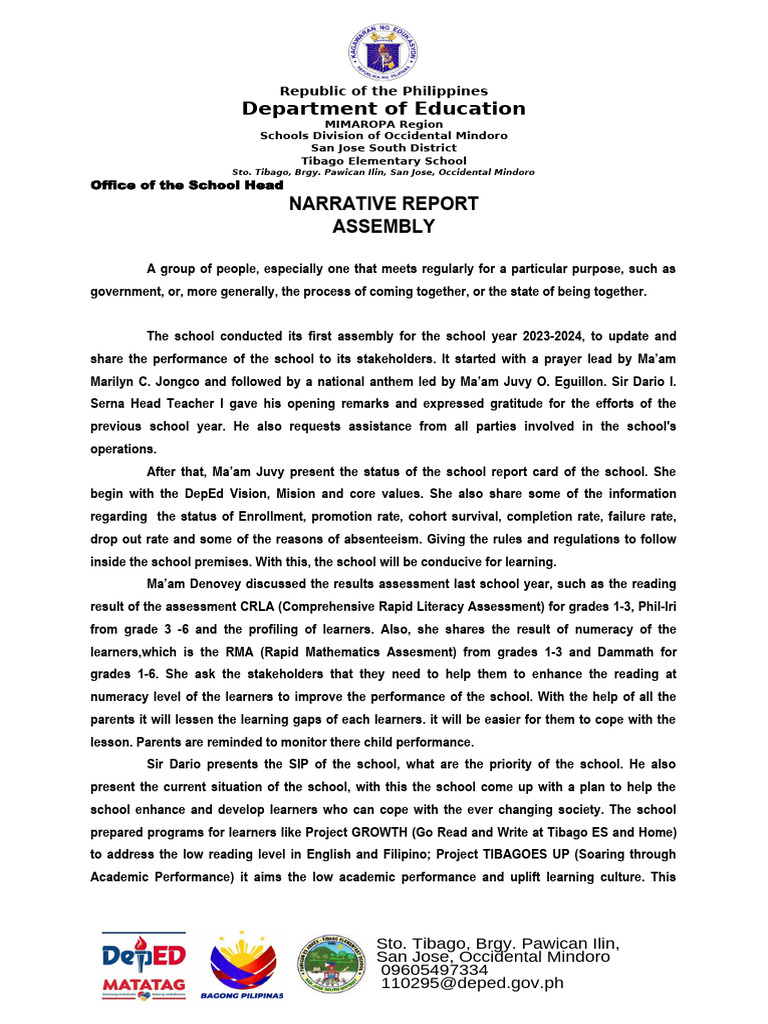 Republic of the Philippines
Department of Education
MIMAROPA Region
Schools Division of Occidental Mindoro
San Jose South District
Tibago Elementary School
Sto. Tibago, Brgy. Pawican Ilin, San Jose, Occidental Mindoro

Office of the School Head

NARRATIVE REPORT
ASSEMBLY

A group of people, especially one that meets regularly for a particular purpose, such as government, or, more generally, the process of coming together, or the state of being together.

The school conducted its first assembly for the school year 2023-2024, to update and share the performance of the school to its stakeholders. It started with a prayer lead by Ma'am Marilyn C. Jongco and followed by a national anthem led by Ma'am Juvy O. Eguillon. Sir Dario I. Serna Head Teacher I gave his opening remarks and expressed gratitude for the efforts of the previous school year. He also requests assistance from all parties involved in the school's operations.

After that, Ma'am Juvy present the status of the school report card of the school. She begin with the DepEd Vision, Mision and core values. She also share some of the information regarding the status of Enrollment, promotion rate, cohort survival, completion rate, failure rate, drop out rate and some of the reasons of absenteeism. Giving the rules and regulations to follow inside the school premises. With this, the school will be conducive for learning.

Ma'am Denovey discussed the results assessment last school year, such as the reading result of the assessment CRLA (Comprehensive Rapid Literacy Assessment) for grades 1-3, Phil-Iri from grade 3 -6 and the profiling of learners. Also, she shares the result of numeracy of the learners,which is the RMA (Rapid Mathematics Assesment) from grades 1-3 and Dammath for grades 1-6. She ask the stakeholders that they need to help them to enhance the reading at numeracy level of the learners to improve the performance of the school. With the help of all the parents it will lessen the learning gaps of each learners. it will be easier for them to cope with the lesson. Parents are reminded to monitor there child performance.

Sir Dario presents the SIP of the school, what are the priority of the school. He also present the current situation of the school, with this the school come up with a plan to help the school enhance and develop learners who can cope with the ever changing society. The school prepared programs for learners like Project GROWTH (Go Read and Write at Tibago ES and Home) to address the low reading level in English and Filipino; Project TIBAGOES UP (Soaring through Academic Performance) it aims the low academic performance and uplift learning culture. This

DepED
MATATAG
BAGONG PILIPINAS

Sto. Tibago, Brgy. Pawican Ilin,
San Jose, Occidental Mindoro
09605497334
110295@deped.gov.ph